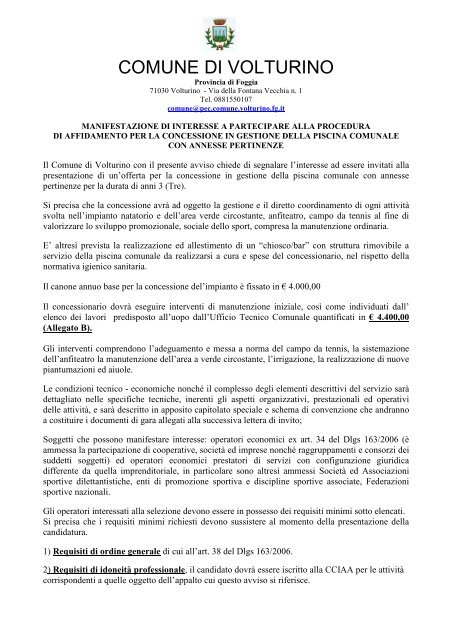 COMUNE DI VOLTURINO
Provincia di Foggia
71030 Volturino - Via della Fontana Vecchia n. 1
Tel. 0881550107
comune@pec.comune.volturino.fg.it

MANIFESTAZIONE DI INTERESSE A PARTECIPARE ALLA PROCEDURA DI AFFIDAMENTO PER LA CONCESSIONE IN GESTIONE DELLA PISCINA COMUNALE CON ANNESSE PERTINENZE

Il Comune di Volturino con il presente avviso chiede di segnalare l'interesse ad essere invitati alla presentazione di un'offerta per la concessione in gestione della piscina comunale con annesse pertinenze per la durata di anni 3 (Tre).

Si precisa che la concessione avrà ad oggetto la gestione e il diretto coordinamento di ogni attività svolta nell'impianto natatorio e dell'area verde circostante, anfiteatro, campo da tennis al fine di valorizzare lo sviluppo promozionale, sociale dello sport, compresa la manutenzione ordinaria.

E' altresì prevista la realizzazione ed allestimento di un "chiosco/bar" con struttura rimovibile a servizio della piscina comunale da realizzarsi a cura e spese del concessionario, nel rispetto della normativa igienico sanitaria.

Il canone annuo base per la concessione dell'impianto è fissato in € 4.000,00

Il concessionario dovrà eseguire interventi di manutenzione iniziale, così come individuati dall' elenco dei lavori predisposto all'uopo dall'Ufficio Tecnico Comunale quantificati in € 4.400,00 (Allegato B).

Gli interventi comprendono l'adeguamento e messa a norma del campo da tennis, la sistemazione dell'anfiteatro la manutenzione dell'area a verde circostante, l'irrigazione, la realizzazione di nuove piantumazioni ed aiuole.

Le condizioni tecnico - economiche nonché il complesso degli elementi descrittivi del servizio sarà dettagliato nelle specifiche tecniche, inerenti gli aspetti organizzativi, prestazionali ed operativi delle attività, e sarà descritto in apposito capitolato speciale e schema di convenzione che andranno a costituire i documenti di gara allegati alla successiva lettera di invito;

Soggetti che possono manifestare interesse: operatori economici ex art. 34 del Dlgs 163/2006 (è ammessa la partecipazione di cooperative, società ed imprese nonché raggruppamenti e consorzi dei suddetti soggetti) ed operatori economici prestatori di servizi con configurazione giuridica differente da quella imprenditoriale, in particolare sono altresì ammessi Società ed Associazioni sportive dilettantistiche, enti di promozione sportiva e discipline sportive associate, Federazioni sportive nazionali.

Gli operatori interessati alla selezione devono essere in possesso dei requisiti minimi sotto elencati. Si precisa che i requisiti minimi richiesti devono sussistere al momento della presentazione della candidatura.

1) Requisiti di ordine generale di cui all'art. 38 del Dlgs 163/2006.

2) Requisiti di idoneità professionale, il candidato dovrà essere iscritto alla CCIAA per le attività corrispondenti a quelle oggetto dell'appalto cui questo avviso si riferisce.